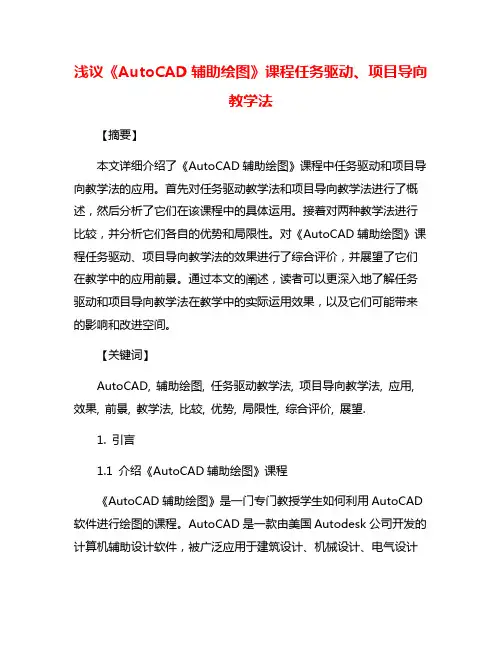 浅议《AutoCAD 辅助绘图》课程任务驱动、项目导向教学法

【摘要】

本文详细介绍了《AutoCAD 辅助绘图》课程中任务驱动和项目导向教学法的应用。首先对任务驱动教学法和项目导向教学法进行了概述，然后分析了它们在该课程中的具体运用。接着对两种教学法进行比较，并分析它们各自的优势和局限性。对《AutoCAD 辅助绘图》课程任务驱动、项目导向教学法的效果进行了综合评价，并展望了它们在教学中的应用前景。通过本文的阐述，读者可以更深入地了解任务驱动和项目导向教学法在教学中的实际运用效果，以及它们可能带来的影响和改进空间。

【关键词】

AutoCAD, 辅助绘图, 任务驱动教学法, 项目导向教学法, 应用, 效果, 前景, 教学法, 比较, 优势, 局限性, 综合评价, 展望.

1. 引言

1.1 介绍《AutoCAD 辅助绘图》课程

《AutoCAD 辅助绘图》是一门专门教授学生如何利用 AutoCAD 软件进行绘图的课程。AutoCAD 是一款由美国 Autodesk 公司开发的计算机辅助设计软件，被广泛应用于建筑设计、机械设计、电气设计